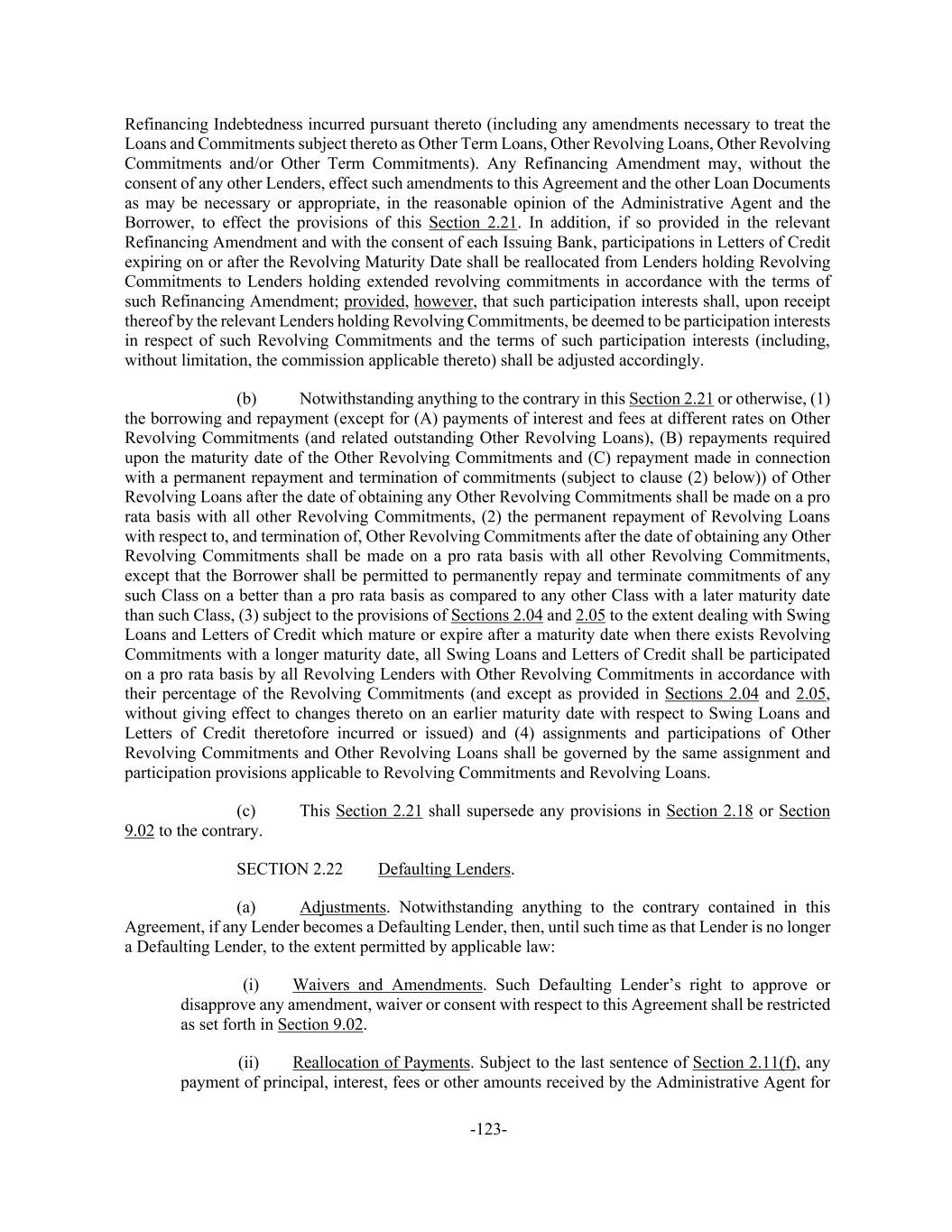 Refinancing Indebtedness incurred pursuant thereto (including any amendments necessary to treat the Loans and Commitments subject thereto as Other Term Loans, Other Revolving Loans, Other Revolving Commitments and/or Other Term Commitments). Any Refinancing Amendment may, without the consent of any other Lenders, effect such amendments to this Agreement and the other Loan Documents as may be necessary or appropriate, in the reasonable opinion of the Administrative Agent and the Borrower, to effect the provisions of this Section 2.21. In addition, if so provided in the relevant Refinancing Amendment and with the consent of each Issuing Bank, participations in Letters of Credit expiring on or after the Revolving Maturity Date shall be reallocated from Lenders holding Revolving Commitments to Lenders holding extended revolving commitments in accordance with the terms of such Refinancing Amendment; provided, however, that such participation interests shall, upon receipt thereof by the relevant Lenders holding Revolving Commitments, be deemed to be participation interests in respect of such Revolving Commitments and the terms of such participation interests (including, without limitation, the commission applicable thereto) shall be adjusted accordingly.

(b) Notwithstanding anything to the contrary in this Section 2.21 or otherwise, (1) the borrowing and repayment (except for (A) payments of interest and fees at different rates on Other Revolving Commitments (and related outstanding Other Revolving Loans), (B) repayments required upon the maturity date of the Other Revolving Commitments and (C) repayment made in connection with a permanent repayment and termination of commitments (subject to clause (2) below)) of Other Revolving Loans after the date of obtaining any Other Revolving Commitments shall be made on a pro rata basis with all other Revolving Commitments, (2) the permanent repayment of Revolving Loans with respect to, and termination of, Other Revolving Commitments after the date of obtaining any Other Revolving Commitments shall be made on a pro rata basis with all other Revolving Commitments, except that the Borrower shall be permitted to permanently repay and terminate commitments of any such Class on a better than a pro rata basis as compared to any other Class with a later maturity date than such Class, (3) subject to the provisions of Sections 2.04 and 2.05 to the extent dealing with Swing Loans and Letters of Credit which mature or expire after a maturity date when there exists Revolving Commitments with a longer maturity date, all Swing Loans and Letters of Credit shall be participated on a pro rata basis by all Revolving Lenders with Other Revolving Commitments in accordance with their percentage of the Revolving Commitments (and except as provided in Sections 2.04 and 2.05, without giving effect to changes thereto on an earlier maturity date with respect to Swing Loans and Letters of Credit theretofore incurred or issued) and (4) assignments and participations of Other Revolving Commitments and Other Revolving Loans shall be governed by the same assignment and participation provisions applicable to Revolving Commitments and Revolving Loans.

(c) This Section 2.21 shall supersede any provisions in Section 2.18 or Section 9.02 to the contrary.

SECTION 2.22 Defaulting Lenders.

(a) Adjustments. Notwithstanding anything to the contrary contained in this Agreement, if any Lender becomes a Defaulting Lender, then, until such time as that Lender is no longer a Defaulting Lender, to the extent permitted by applicable law:

(i) Waivers and Amendments. Such Defaulting Lender’s right to approve or disapprove any amendment, waiver or consent with respect to this Agreement shall be restricted as set forth in Section 9.02.

(ii) Reallocation of Payments. Subject to the last sentence of Section 2.11(f), any payment of principal, interest, fees or other amounts received by the Administrative Agent for

-123-